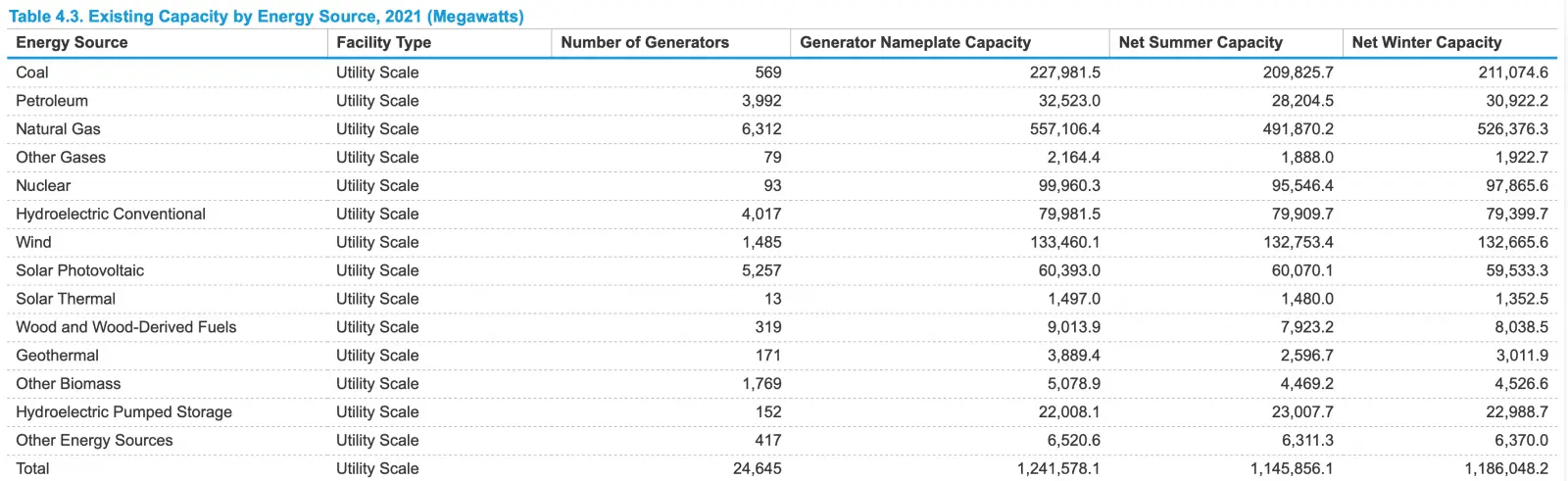 Table 4.3. Existing Capacity by Energy Source, 2021 (Megawatts)

| Energy Source | Facility Type | Number of Generators | Generator Nameplate Capacity | Net Summer Capacity | Net Winter Capacity |
|---|---|---|---|---|---|
| Coal | Utility Scale | 569 | 227,981.5 | 209,825.7 | 211,074.6 |
| Petroleum | Utility Scale | 3,992 | 32,523.0 | 28,204.5 | 30,922.2 |
| Natural Gas | Utility Scale | 6,312 | 557,106.4 | 491,870.2 | 526,376.3 |
| Other Gases | Utility Scale | 79 | 2,164.4 | 1,888.0 | 1,922.7 |
| Nuclear | Utility Scale | 93 | 99,960.3 | 95,546.4 | 97,865.6 |
| Hydroelectric Conventional | Utility Scale | 4,017 | 79,981.5 | 79,909.7 | 79,399.7 |
| Wind | Utility Scale | 1,485 | 133,460.1 | 132,753.4 | 132,665.6 |
| Solar Photovoltaic | Utility Scale | 5,257 | 60,393.0 | 60,070.1 | 59,533.3 |
| Solar Thermal | Utility Scale | 13 | 1,497.0 | 1,480.0 | 1,352.5 |
| Wood and Wood-Derived Fuels | Utility Scale | 319 | 9,013.9 | 7,923.2 | 8,038.5 |
| Geothermal | Utility Scale | 171 | 3,889.4 | 2,596.7 | 3,011.9 |
| Other Biomass | Utility Scale | 1,769 | 5,078.9 | 4,469.2 | 4,526.6 |
| Hydroelectric Pumped Storage | Utility Scale | 152 | 22,008.1 | 23,007.7 | 22,988.7 |
| Other Energy Sources | Utility Scale | 417 | 6,520.6 | 6,311.3 | 6,370.0 |
| Total | Utility Scale | 24,645 | 1,241,578.1 | 1,145,856.1 | 1,186,048.2 |